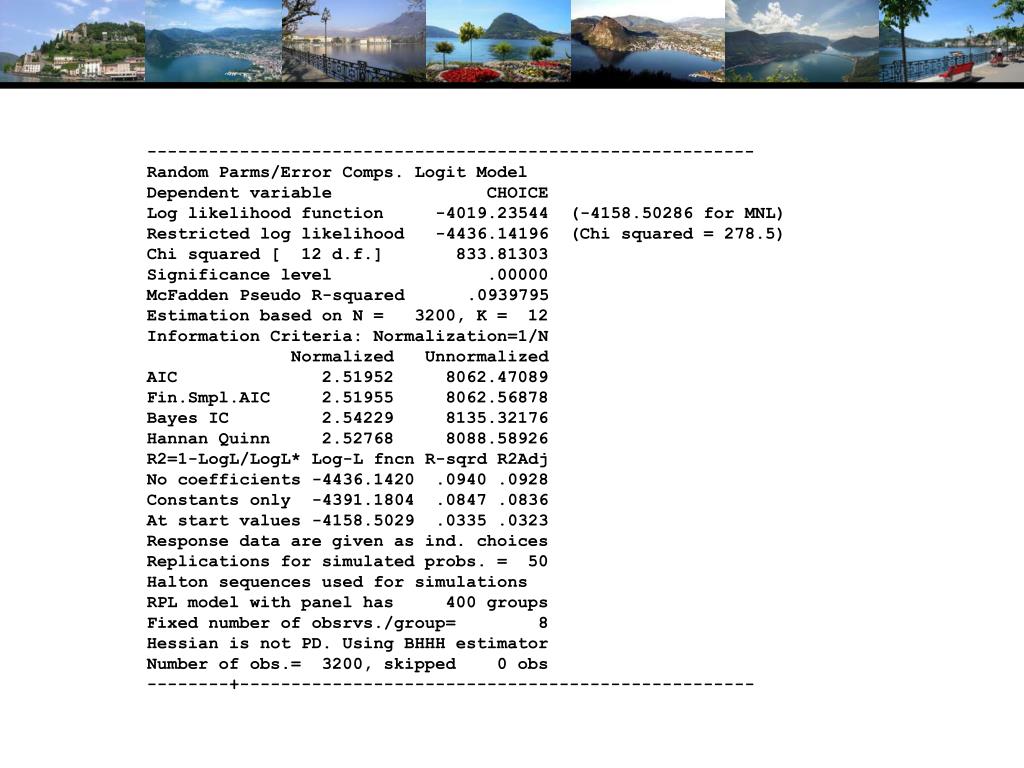 -----------------------------------------------------------
Random Parms/Error Comps. Logit Model
Dependent variable               CHOICE
Log likelihood function     -4019.23544  (-4158.50286 for MNL)
Restricted log likelihood   -4436.14196  (Chi squared = 278.5)
Chi squared [  12 d.f.]       833.81303
Significance level              .00000
McFadden Pseudo R-squared      .0939795
Estimation based on N =   3200, K =  12
Information Criteria: Normalization=1/N
              Normalized   Unnormalized
AIC              2.51952     8062.47089
Fin.Smpl.AIC     2.51955     8062.56878
Bayes IC         2.54229     8135.32176
Hannan Quinn     2.52768     8088.58926
R2=1-LogL/LogL* Log-L fncn R-sqrd R2Adj
No coefficients -4436.1420  .0940 .0928
Constants only  -4391.1804  .0847 .0836
At start values -4158.5029  .0335 .0323
Response data are given as ind. choices
Replications for simulated probs. =  50
Halton sequences used for simulations
RPL model with panel has     400 groups
Fixed number of obsrvs./group=        8
Hessian is not PD. Using BHHH estimator
Number of obs.=  3200, skipped    0 obs
--------+--------------------------------------------------